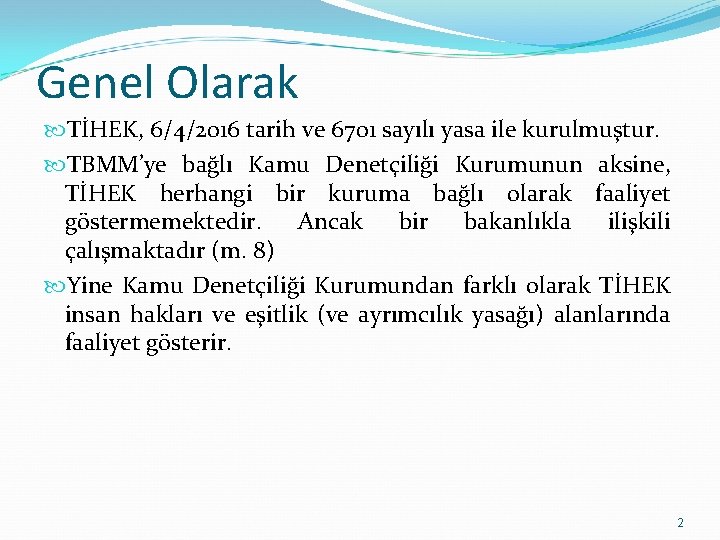 Genel Olarak

TİHEK, 6/4/2016 tarih ve 6701 sayılı yasa ile kurulmuştur.

TBMM'ye bağlı Kamu Denetçiliği Kurumunun aksine, TİHEK herhangi bir kuruma bağlı olarak faaliyet göstermemektedir. Ancak bir bakanlıkla ilişkili çalışmaktadır (m. 8)

Yine Kamu Denetçiliği Kurumundan farklı olarak TİHEK insan hakları ve eşitlik (ve ayrımcılık yasağı) alanlarında faaliyet gösterir.

2